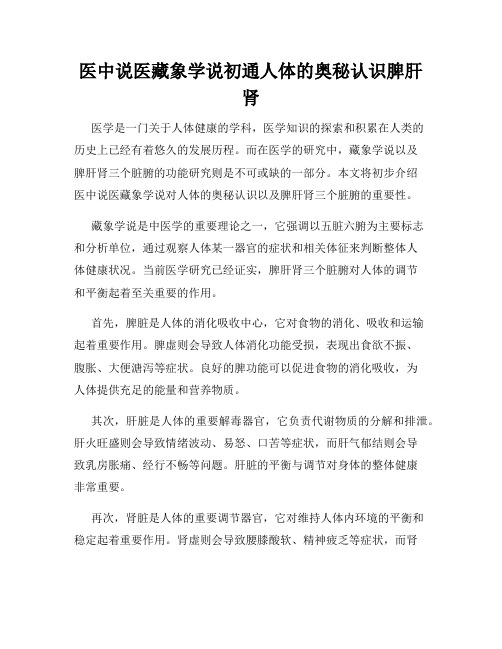 医中说医藏象学说初通人体的奥秘认识脾肝肾

医学是一门关于人体健康的学科，医学知识的探索和积累在人类的历史上已经有着悠久的发展历程。而在医学的研究中，藏象学说以及脾肝肾三个脏腑的功能研究则是不可或缺的一部分。本文将初步介绍医中说医藏象学说对人体的奥秘认识以及脾肝肾三个脏腑的重要性。

藏象学说是中医学的重要理论之一，它强调以五脏六腑为主要标志和分析单位，通过观察人体某一器官的症状和相关体征来判断整体人体健康状况。当前医学研究已经证实，脾肝肾三个脏腑对人体的调节和平衡起着至关重要的作用。

首先，脾脏是人体的消化吸收中心，它对食物的消化、吸收和运输起着重要作用。脾虚则会导致人体消化功能受损，表现出食欲不振、腹胀、大便溏泻等症状。良好的脾功能可以促进食物的消化吸收，为人体提供充足的能量和营养物质。

其次，肝脏是人体的重要解毒器官，它负责代谢物质的分解和排泄。肝火旺盛则会导致情绪波动、易怒、口苦等症状，而肝气郁结则会导致乳房胀痛、经行不畅等问题。肝脏的平衡与调节对身体的整体健康非常重要。

再次，肾脏是人体的重要调节器官，它对维持人体内环境的平衡和稳定起着重要作用。肾虚则会导致腰膝酸软、精神疲乏等症状，而肾